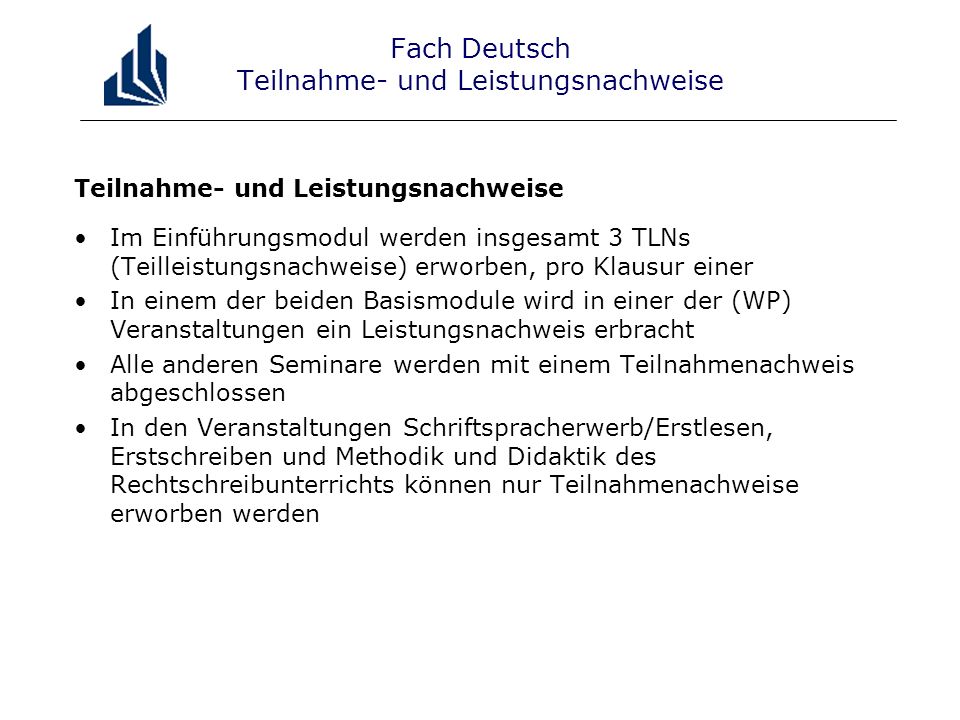 Fach Deutsch
Teilnahme- und Leistungsnachweise

Teilnahme- und Leistungsnachweise

• Im Einführungsmodul werden insgesamt 3 TLNs (Teilleistungsnachweise) erworben, pro Klausur einer
• In einem der beiden Basismodule wird in einer der (WP) Veranstaltungen ein Leistungsnachweis erbracht
• Alle anderen Seminare werden mit einem Teilnahmenachweis abgeschlossen
• In den Veranstaltungen Schriftspracherwerb/Erstlesen, Erstschreiben und Methodik und Didaktik des Rechtschreibunterrichts können nur Teilnahmenachweise erworben werden